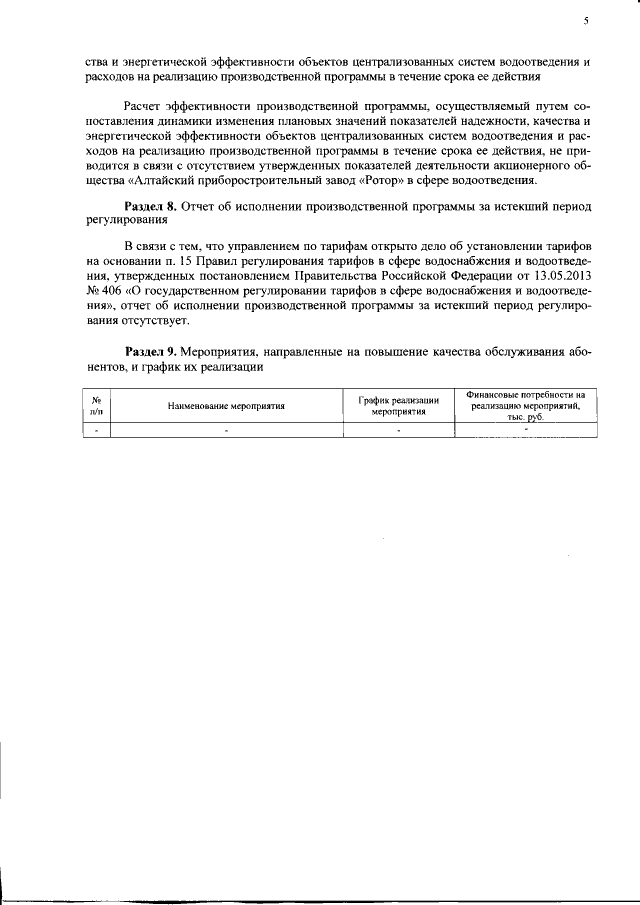 5

ства и энергетической эффективности объектов централизованных систем водоотведения и расходов на реализацию производственной программы в течение срока ее действия

Расчет эффективности производственной программы, осуществляемый путем сопоставления динамики изменения плановых значений показателей надежности, качества и энергетической эффективности объектов централизованных систем водоотведения и расходов на реализацию производственной программы в течение срока ее действия, не приводится в связи с отсутствием утвержденных показателей деятельности акционерного общества «Алтайский приборостроительный завод «Ротор» в сфере водоотведения.

Раздел 8. Отчет об исполнении производственной программы за истекший период регулирования

В связи с тем, что управлением по тарифам открыто дело об установлении тарифов на основании п. 15 Правил регулирования тарифов в сфере водоснабжения и водоотведения, утвержденных постановлением Правительства Российской Федерации от 13.05.2013 № 406 «О государственном регулировании тарифов в сфере водоснабжения и водоотведения», отчет об исполнении производственной программы за истекший период регулирования отсутствует.

Раздел 9. Мероприятия, направленные на повышение качества обслуживания абонентов, и график их реализации

| № п/п | Наименование мероприятия | График реализации мероприятия | Финансовые потребности на реализацию мероприятий, тыс. руб. |
|---|---|---|---|
| - | - | - | - |